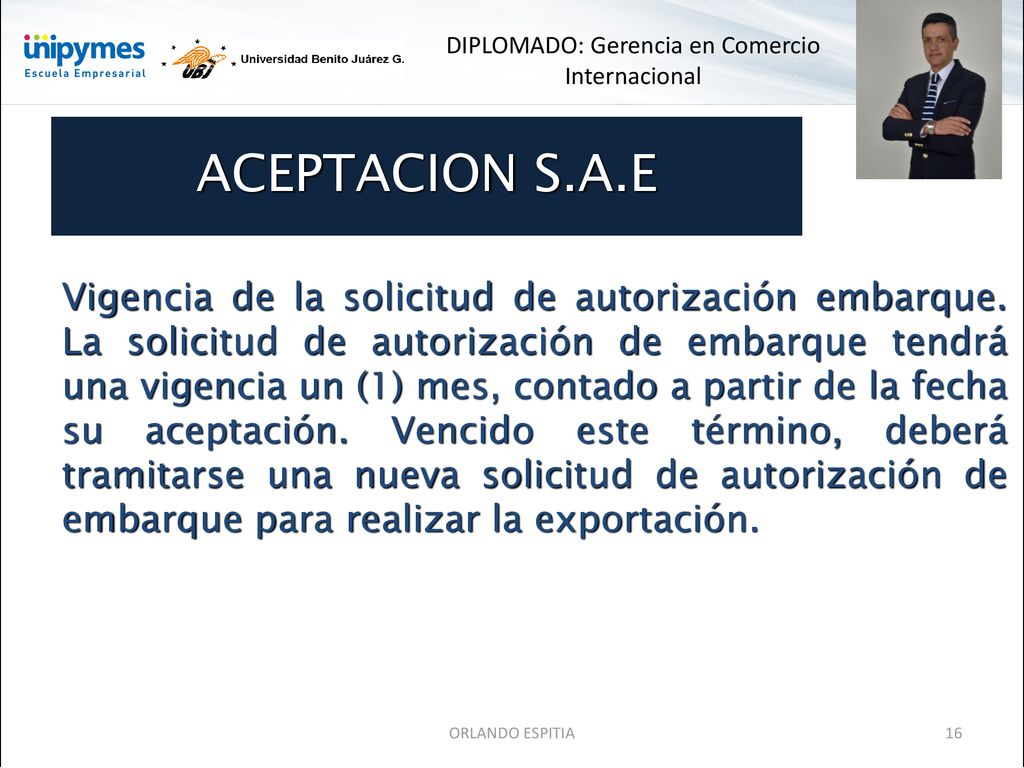 unipymes
Escuela Empresarial

UBJ Universidad Benito Juárez G.

DIPLOMADO: Gerencia en Comercio Internacional

ACEPTACION S.A.E

Vigencia de la solicitud de autorización embarque. La solicitud de autorización de embarque tendrá una vigencia un (1) mes, contado a partir de la fecha su aceptación. Vencido este término, deberá tramitarse una nueva solicitud de autorización de embarque para realizar la exportación.

ORLANDO ESPITIA

16